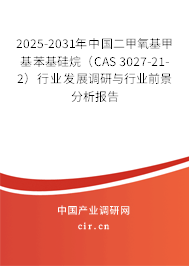 2025-2031年中国二甲氧基甲基苯基硅烷（CAS 3027-21-2）行业发展调研与行业前景分析报告

中国产业调研网

cir.cn